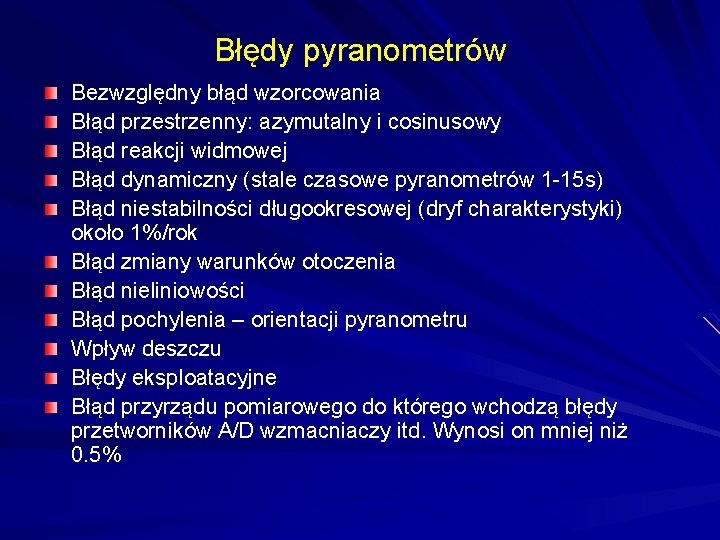 Błędy pyranometrów

Bezwzględny błąd wzorcowania
Błąd przestrzenny: azymutalny i cosinusowy
Błąd reakcji widmowej
Błąd dynamiczny (stale czasowe pyranometrów 1-15s)
Błąd niestabilności długookresowej (dryf charakterystyki) około 1%/rok
Błąd zmiany warunków otoczenia
Błąd nieliniowości
Błąd pochylenia – orientacji pyranometru
Wpływ deszczu
Błędy eksploatacyjne
Błąd przyrządu pomiarowego do którego wchodzą błędy przetworników A/D wzmacniaczy itd. Wynosi on mniej niż 0.5%